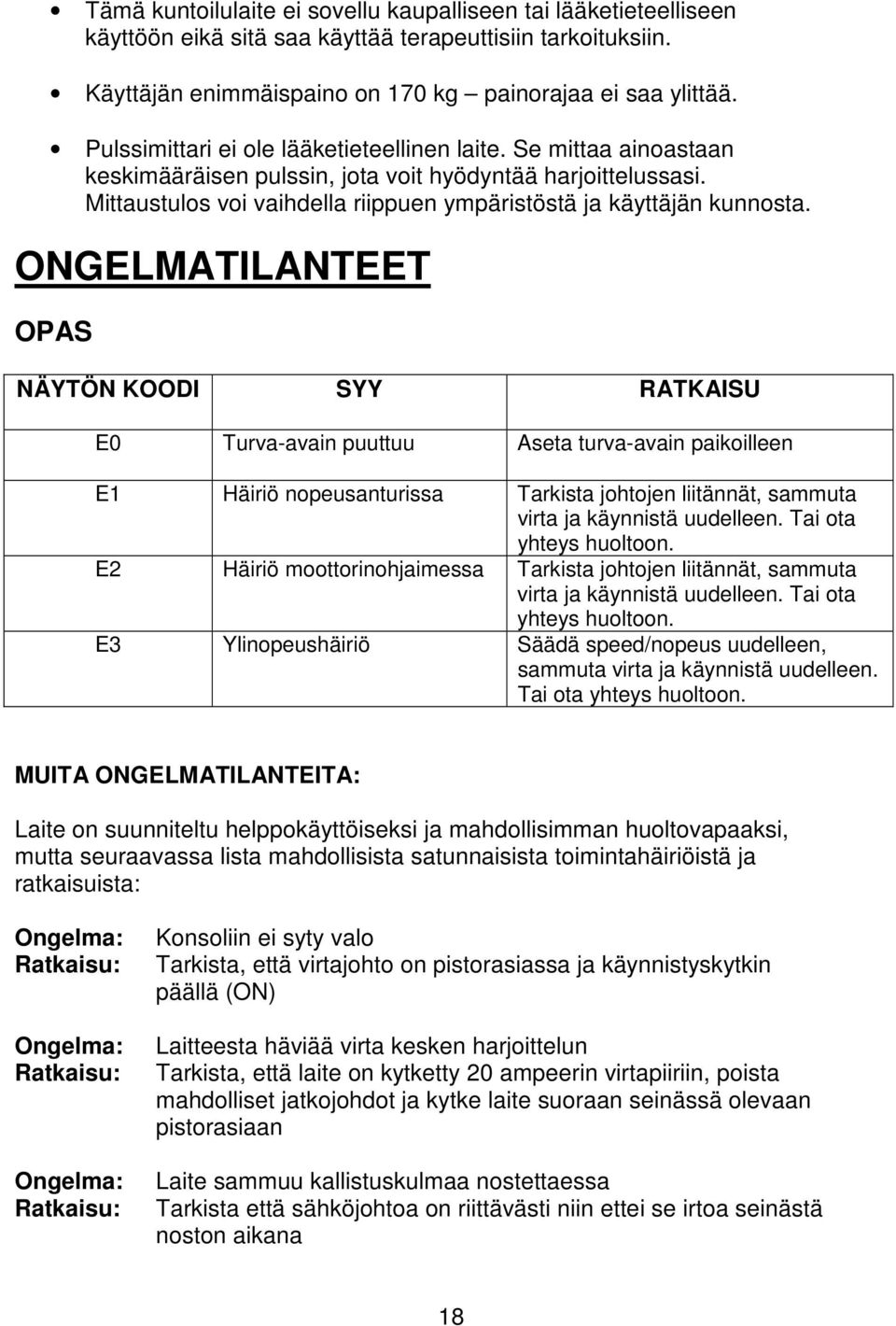 • Tämä kuntoilulaite ei sovellu kaupalliseen tai lääketieteelliseen käyttöön eikä sitä saa käyttää terapeuttisiin tarkoituksiin.

• Käyttäjän enimmäispaino on 170 kg – painorajaa ei saa ylittää.

• Pulssimittari ei ole lääketieteellinen laite. Se mittaa ainoastaan keskimääräisen pulssin, jota voit hyödyntää harjoittelussasi. Mittaustulos voi vaihdella riippuen ympäristöstä ja käyttäjän kunnosta.

ONGELMATILANTEET

OPAS

| NÄYTÖN KOODI | SYY | RATKAISU |
|---|---|---|
| E0 | Turva-avain puuttuu | Aseta turva-avain paikoilleen |
| E1 | Häiriö nopeusanturissa | Tarkista johtojen liitännät, sammuta virta ja käynnistä uudelleen. Tai ota yhteys huoltoon. |
| E2 | Häiriö moottorinohjaimessa | Tarkista johtojen liitännät, sammuta virta ja käynnistä uudelleen. Tai ota yhteys huoltoon. |
| E3 | Ylinopeushäiriö | Säädä speed/nopeus uudelleen, sammuta virta ja käynnistä uudelleen. Tai ota yhteys huoltoon. |

MUITA ONGELMATILANTEITA:

Laite on suunniteltu helppokäyttöiseksi ja mahdollisimman huoltovapaaksi, mutta seuraavassa lista mahdollisista satunnaisista toimintahäiriöistä ja ratkaisuista:

Ongelma: Konsoliin ei syty valo
Ratkaisu: Tarkista, että virtajohto on pistorasiassa ja käynnistyskytkin päällä (ON)

Ongelma: Laitteesta häviää virta kesken harjoittelun
Ratkaisu: Tarkista, että laite on kytketty 20 ampeerin virtapiiriin, poista mahdolliset jatkojohdot ja kytke laite suoraan seinässä olevaan pistorasiaan

Ongelma: Laite sammuu kallistuskulmaa nostettaessa
Ratkaisu: Tarkista että sähköjohtoa on riittävästi niin ettei se irtoa seinästä noston aikana

18